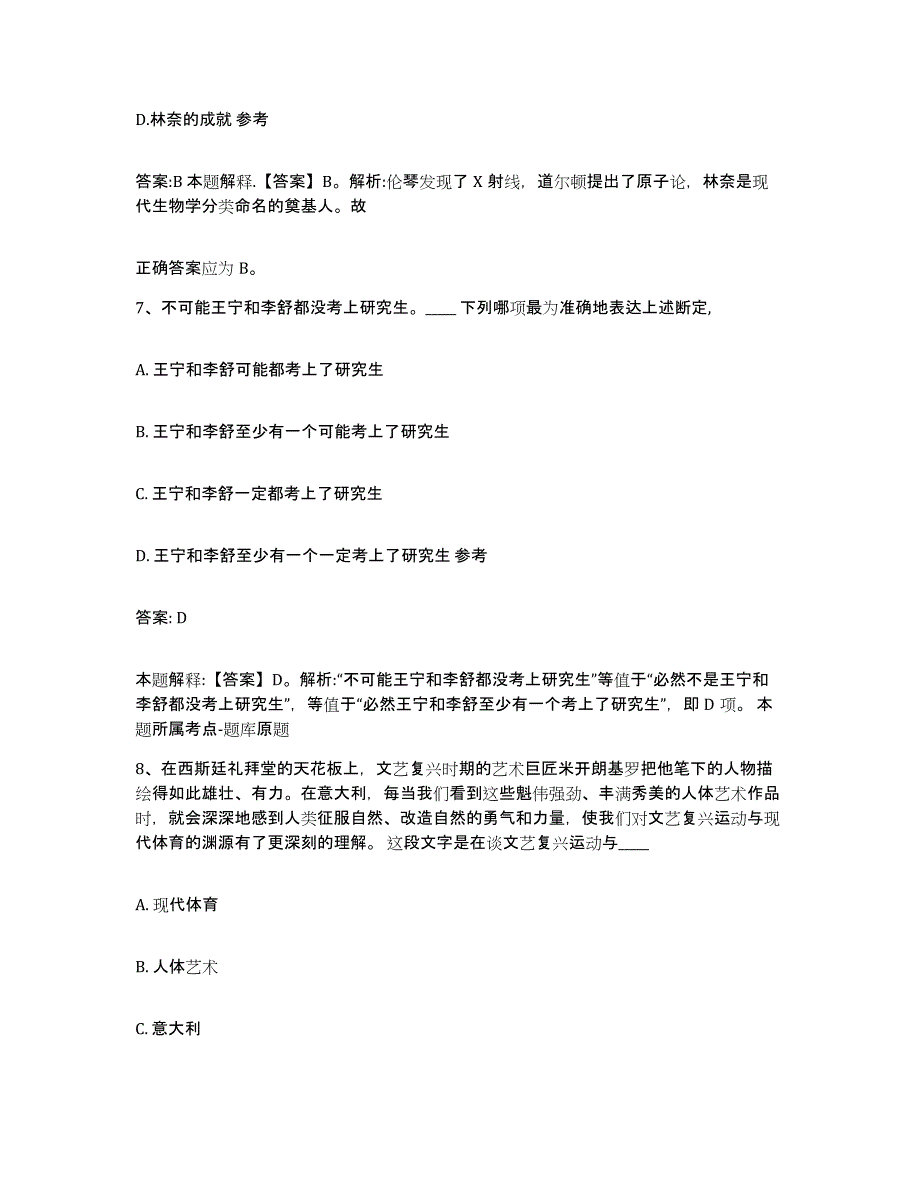 D.林奈的成就 参考

答案:B 本题解释.【答案】B。解析:伦琴发现了 X 射线，道尔顿提出了原子论，林奈是现代生物学分类命名的奠基人。故

正确答案应为 B。

7、不可能王宁和李舒都没考上研究生。____ 下列哪项最为准确地表达上述断定,

A. 王宁和李舒可能都考上了研究生

B. 王宁和李舒至少有一个可能考上了研究生

C. 王宁和李舒一定都考上了研究生

D. 王宁和李舒至少有一个一定考上了研究生 参考

答案: D

本题解释:【答案】D。解析:“不可能王宁和李舒都没考上研究生”等值于“必然不是王宁和李舒都没考上研究生”，等值于“必然王宁和李舒至少有一个考上了研究生”，即 D 项。 本题所属考点-题库原题

8、在西斯廷礼拜堂的天花板上，文艺复兴时期的艺术巨匠米开朗基罗把他笔下的人物描绘得如此雄壮、有力。在意大利，每当我们看到这些魁伟强劲、丰满秀美的人体艺术作品时，就会深深地感到人类征服自然、改造自然的勇气和力量，使我们对文艺复兴运动与现代体育的渊源有了更深刻的理解。 这段文字是在谈文艺复兴运动与____

A. 现代体育

B. 人体艺术

C. 意大利